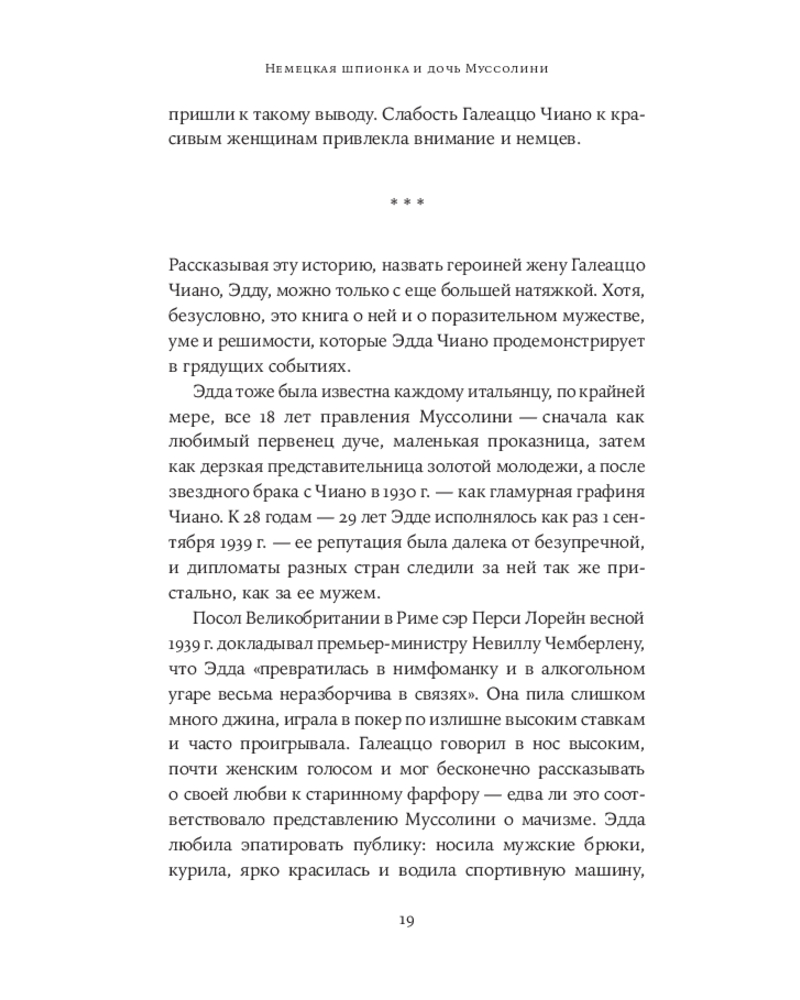 Немецкая шпионка и дочь Муссолини

пришли к такому выводу. Слабость Галеаццо Чиано к красивым женщинам привлекла внимание и немцев.

* * *

Рассказывая эту историю, назвать героиней жену Галеаццо Чиано, Эдду, можно только с еще большей натяжкой. Хотя, безусловно, это книга о ней и о поразительном мужестве, уме и решимости, которые Эдда Чиано продемонстрирует в грядущих событиях.

Эдда тоже была известна каждому итальянцу, по крайней мере, все 18 лет правления Муссолини — сначала как любимый первенец дуче, маленькая проказница, затем как дерзкая представительница золотой молодежи, а после звездного брака с Чиано в 1930 г. — как гламурная графиня Чиано. К 28 годам — 29 лет Эдде исполнялось как раз 1 сентября 1939 г. — ее репутация была далека от безупречной, и дипломаты разных стран следили за ней так же пристально, как за ее мужем.

Посол Великобритании в Риме сэр Перси Лорейн весной 1939 г. докладывал премьер-министру Невиллу Чемберлену, что Эдда «превратилась в нимфоманку и в алкогольном угаре весьма неразборчива в связях». Она пила слишком много джина, играла в покер по излишне высоким ставкам и часто проигрывала. Галеаццо говорил в нос высоким, почти женским голосом и мог бесконечно рассказывать о своей любви к старинному фарфору — едва ли это соответствовало представлению Муссолини о мачизме. Эдда любила эпатировать публику: носила мужские брюки, курила, ярко красилась и водила спортивную машину,

19